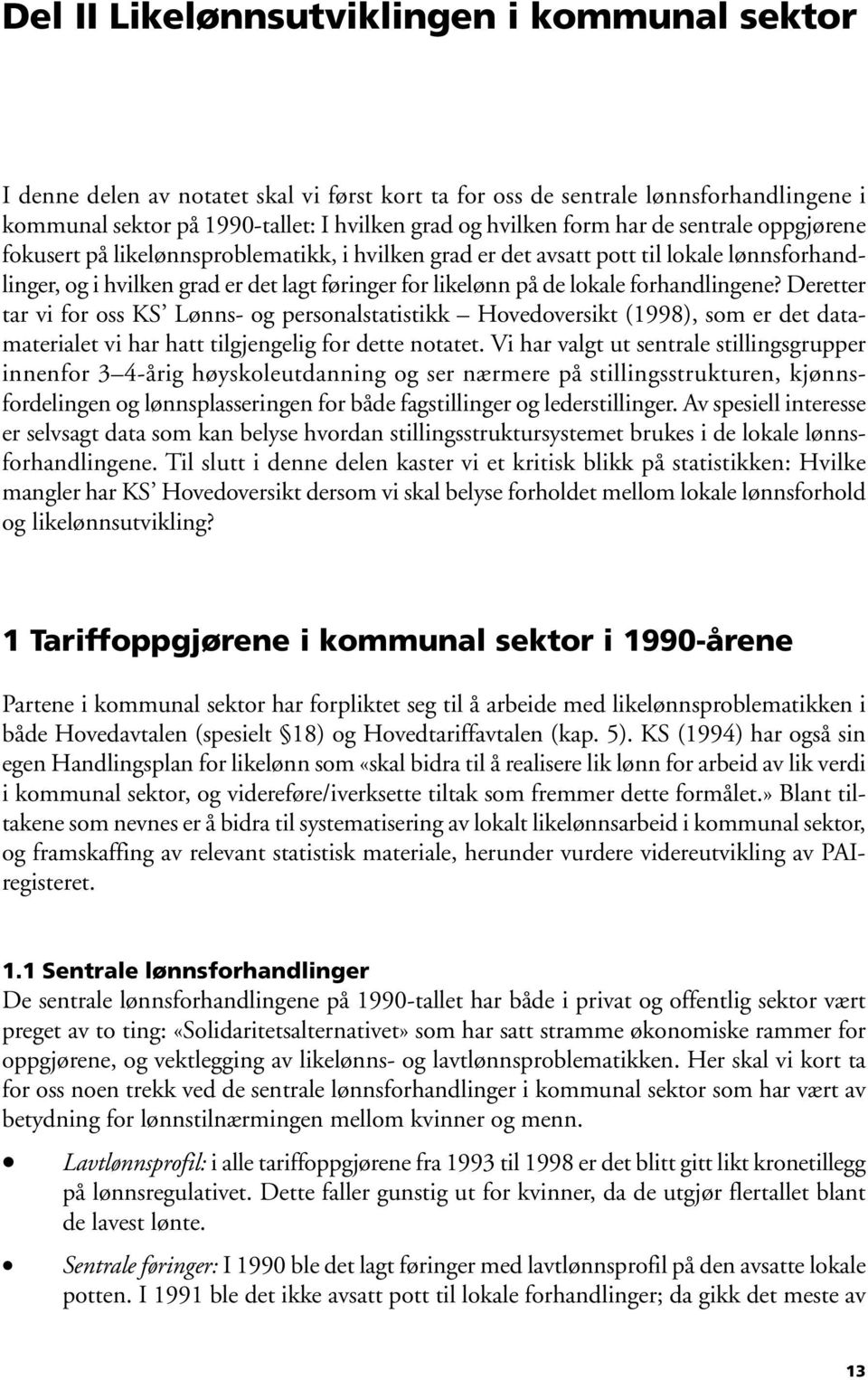 Del II Likelønnsutviklingen i kommunal sektor

I denne delen av notatet skal vi først kort ta for oss de sentrale lønnsforhandlingene i kommunal sektor på 1990-tallet: I hvilken grad og hvilken form har de sentrale oppgjørene fokusert på likelønnsproblematikk, i hvilken grad er det avsatt pott til lokale lønnsforhandlinger, og i hvilken grad er det lagt føringer for likelønn på de lokale forhandlingene? Deretter tar vi for oss KS' Lønns- og personalstatistikk – Hovedoversikt (1998), som er det datamaterialet vi har hatt tilgjengelig for dette notatet. Vi har valgt ut sentrale stillingsgrupper innenfor 3–4-årig høyskoleutdanning og ser nærmere på stillingsstrukturen, kjønnsfordelingen og lønnsplasseringen for både fagstillinger og lederstillinger. Av spesiell interesse er selvsagt data som kan belyse hvordan stillingsstruktursystemet brukes i de lokale lønnsforhandlingene. Til slutt i denne delen kaster vi et kritisk blikk på statistikken: Hvilke mangler har KS' Hovedoversikt dersom vi skal belyse forholdet mellom lokale lønnsforhold og likelønnsutvikling?

1 Tariffoppgjørene i kommunal sektor i 1990-årene

Partene i kommunal sektor har forpliktet seg til å arbeide med likelønnsproblematikken i både Hovedavtalen (spesielt §18) og Hovedtariffavtalen (kap. 5). KS (1994) har også sin egen Handlingsplan for likelønn som «skal bidra til å realisere lik lønn for arbeid av lik verdi i kommunal sektor, og videreføre/iverksette tiltak som fremmer dette formålet.» Blant tiltakene som nevnes er å bidra til systematisering av lokalt likelønnsarbeid i kommunal sektor, og framskaffing av relevant statistisk materiale, herunder vurdere videreutvikling av PAI-registeret.

1.1 Sentrale lønnsforhandlinger
De sentrale lønnsforhandlingene på 1990-tallet har både i privat og offentlig sektor vært preget av to ting: «Solidaritetsalternativet» som har satt stramme økonomiske rammer for oppgjørene, og vektlegging av likelønns- og lavtlønnsproblematikken. Her skal vi kort ta for oss noen trekk ved de sentrale lønnsforhandlinger i kommunal sektor som har vært av betydning for lønnstilnærmingen mellom kvinner og menn.

• Lavtlønnsprofil: i alle tariffoppgjørene fra 1993 til 1998 er det blitt gitt likt kronetillegg på lønnsregulativet. Dette faller gunstig ut for kvinner, da de utgjør flertallet blant de lavest lønte.

• Sentrale føringer: I 1990 ble det lagt føringer med lavtlønnsprofil på den avsatte lokale potten. I 1991 ble det ikke avsatt pott til lokale forhandlinger; da gikk det meste av

13